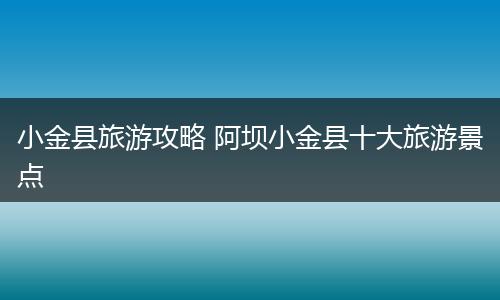 小金县旅游攻略 阿坝小金县十大旅游景点